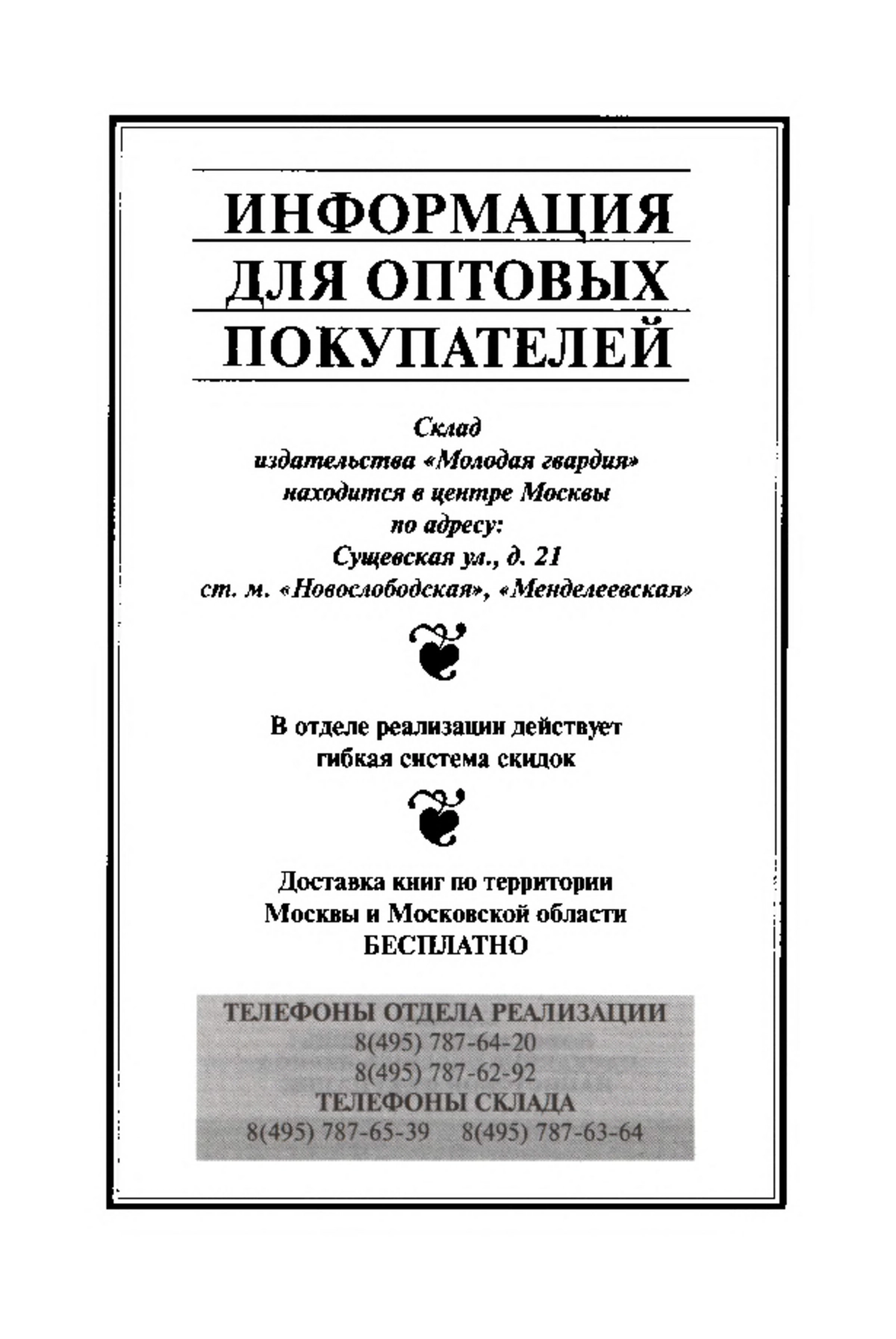 ИНФОРМАЦИЯ ДЛЯ ОПТОВЫХ ПОКУПАТЕЛЕЙ

Склад издательства «Молодая гвардия» находится в центре Москвы по адресу: Сущевская ул., д. 21 ст. м. «Новослободская», «Менделеевская»

В отделе реализации действует гибкая система скидок

Доставка книг по территории Москвы и Московской области БЕСПЛАТНО

ТЕЛЕФОНЫ ОТДЕЛА РЕАЛИЗАЦИИ
8(495) 787-64-20
8(495) 787-62-92
ТЕЛЕФОНЫ СКЛАДА
8(495) 787-65-39 8(495) 787-63-64